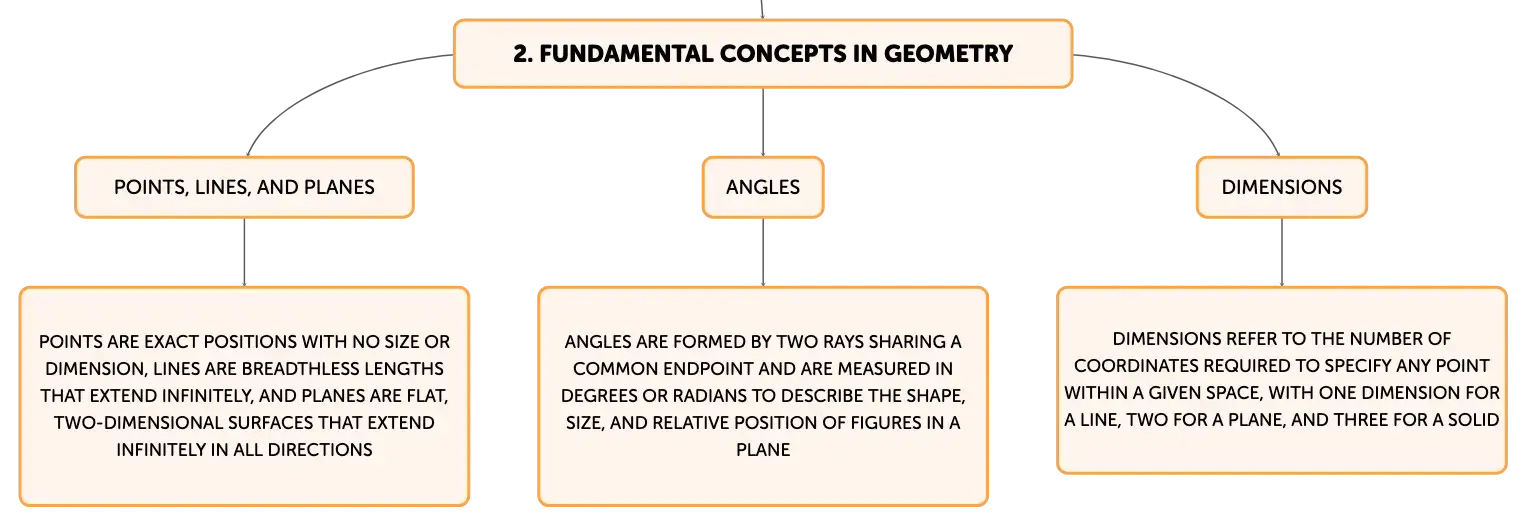 2. FUNDAMENTAL CONCEPTS IN GEOMETRY

POINTS, LINES, AND PLANES

POINTS ARE EXACT POSITIONS WITH NO SIZE OR DIMENSION, LINES ARE BREADTHLESS LENGTHS THAT EXTEND INFINITELY, AND PLANES ARE FLAT, TWO-DIMENSIONAL SURFACES THAT EXTEND INFINITELY IN ALL DIRECTIONS

ANGLES

ANGLES ARE FORMED BY TWO RAYS SHARING A COMMON ENDPOINT AND ARE MEASURED IN DEGREES OR RADIANS TO DESCRIBE THE SHAPE, SIZE, AND RELATIVE POSITION OF FIGURES IN A PLANE

DIMENSIONS

DIMENSIONS REFER TO THE NUMBER OF COORDINATES REQUIRED TO SPECIFY ANY POINT WITHIN A GIVEN SPACE, WITH ONE DIMENSION FOR A LINE, TWO FOR A PLANE, AND THREE FOR A SOLID